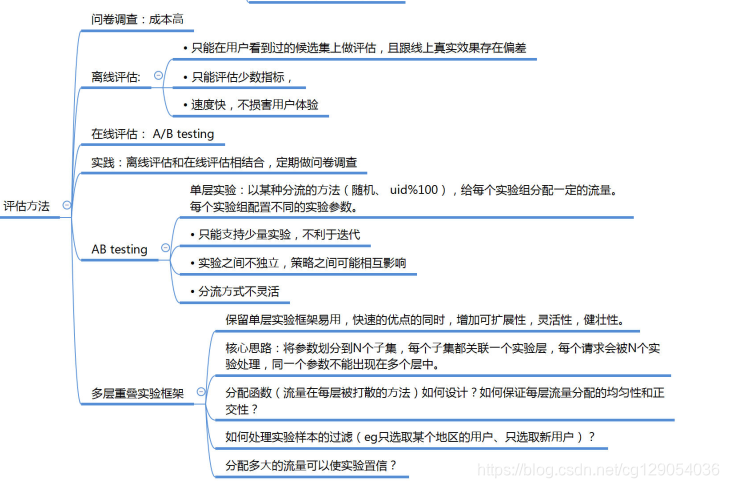 评估方法

问卷调查：成本高

离线评估:
• 只能在用户看到过的候选集上做评估，且跟线上真实效果存在偏差
• 只能评估少数指标，
• 速度快，不损害用户体验

在线评估： A/B testing

实践：离线评估和在线评估相结合，定期做问卷调查

AB testing
单层实验：以某种分流的方法（随机、 uid%100），给每个实验组分配一定的流量。每个实验组配置不同的实验参数。
• 只能支持少量实验，不利于迭代
• 实验之间不独立，策略之间可能相互影响
• 分流方式不灵活

多层重叠实验框架
保留单层实验框架易用，快速的优点的同时，增加可扩展性，灵活性，健壮性。
核心思路：将参数划分到N个子集，每个子集都关联一个实验层，每个请求会被N个实验处理，同一个参数不能出现在多个层中。
分配函数（流量在每层被打散的方法）如何设计？如何保证每层流量分配的均匀性和正交性？
如何处理实验样本的过滤（eg只选取某个地区的用户、只选取新用户）？
分配多大的流量可以使实验置信？

https://blog.csdn.net/cg129054036